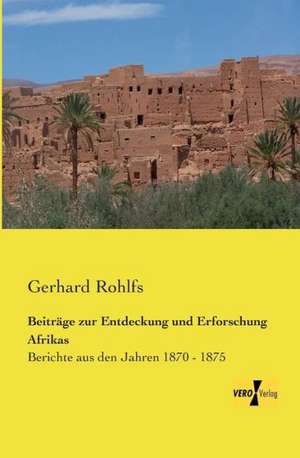 Gerhard Rohlfs

Beiträge zur Entdeckung und Erforschung Afrikas

Berichte aus den Jahren 1870 - 1875

VERO Verlag